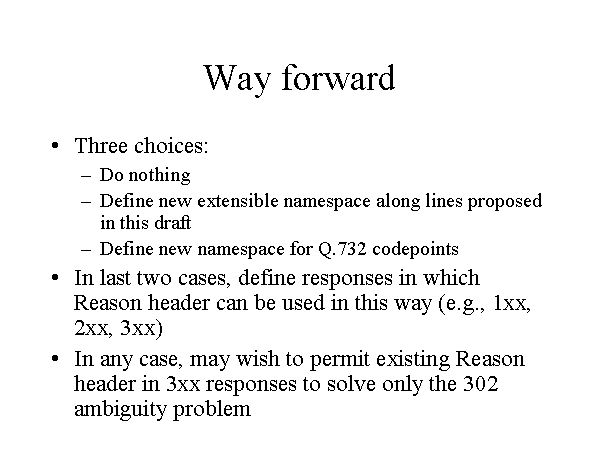 Way forward

• Three choices:
 – Do nothing
 – Define new extensible namespace along lines proposed in this draft
 – Define new namespace for Q.732 codepoints
• In last two cases, define responses in which Reason header can be used in this way (e.g., 1xx, 2xx, 3xx)
• In any case, may wish to permit existing Reason header in 3xx responses to solve only the 302 ambiguity problem